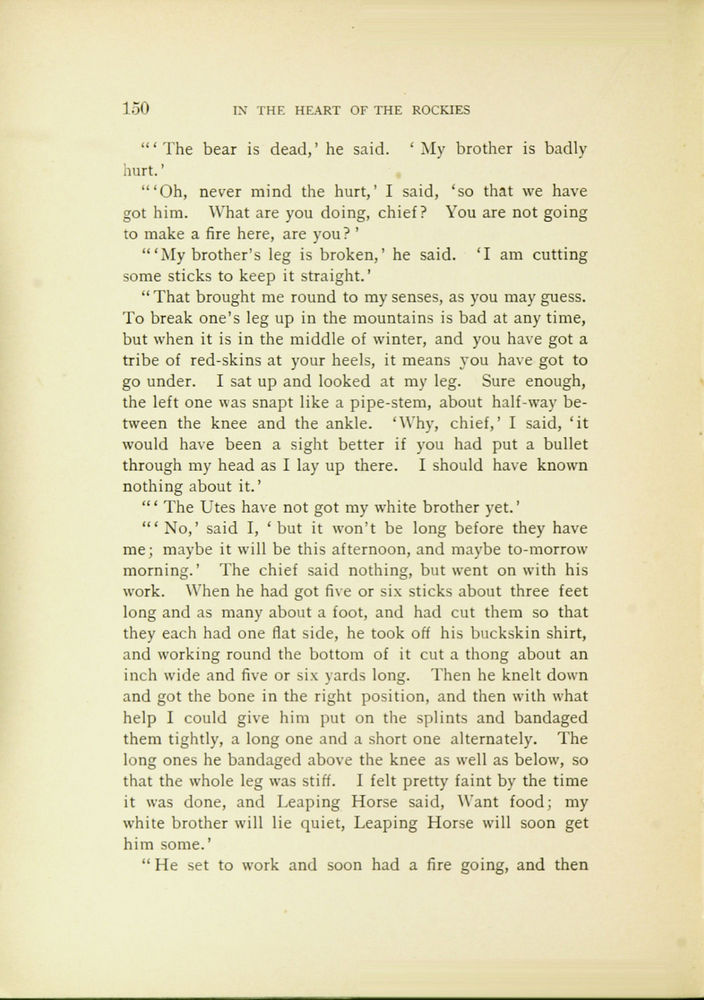 150 IN THE HEART OF THE ROCKIES

"'The bear is dead,' he said. 'My brother is badly hurt.'

"'Oh, never mind the hurt,' I said, 'so that we have got him. What are you doing, chief? You are not going to make a fire here, are you?'

"'My brother's leg is broken,' he said. 'I am cutting some sticks to keep it straight.'

"That brought me round to my senses, as you may guess. To break one's leg up in the mountains is bad at any time, but when it is in the middle of winter, and you have got a tribe of red-skins at your heels, it means you have got to go under. I sat up and looked at my leg. Sure enough, the left one was snapt like a pipe-stem, about half-way between the knee and the ankle. 'Why, chief,' I said, 'it would have been a sight better if you had put a bullet through my head as I lay up there. I should have known nothing about it.'

"'The Utes have not got my white brother yet.'

"'No,' said I, 'but it won't be long before they have me; maybe it will be this afternoon, and maybe to-morrow morning.' The chief said nothing, but went on with his work. When he had got five or six sticks about three feet long and as many about a foot, and had cut them so that they each had one flat side, he took off his buckskin shirt, and working round the bottom of it cut a thong about an inch wide and five or six yards long. Then he knelt down and got the bone in the right position, and then with what help I could give him put on the splints and bandaged them tightly, a long one and a short one alternately. The long ones he bandaged above the knee as well as below, so that the whole leg was stiff. I felt pretty faint by the time it was done, and Leaping Horse said, Want food; my white brother will lie quiet, Leaping Horse will soon get him some.'

"He set to work and soon had a fire going, and then